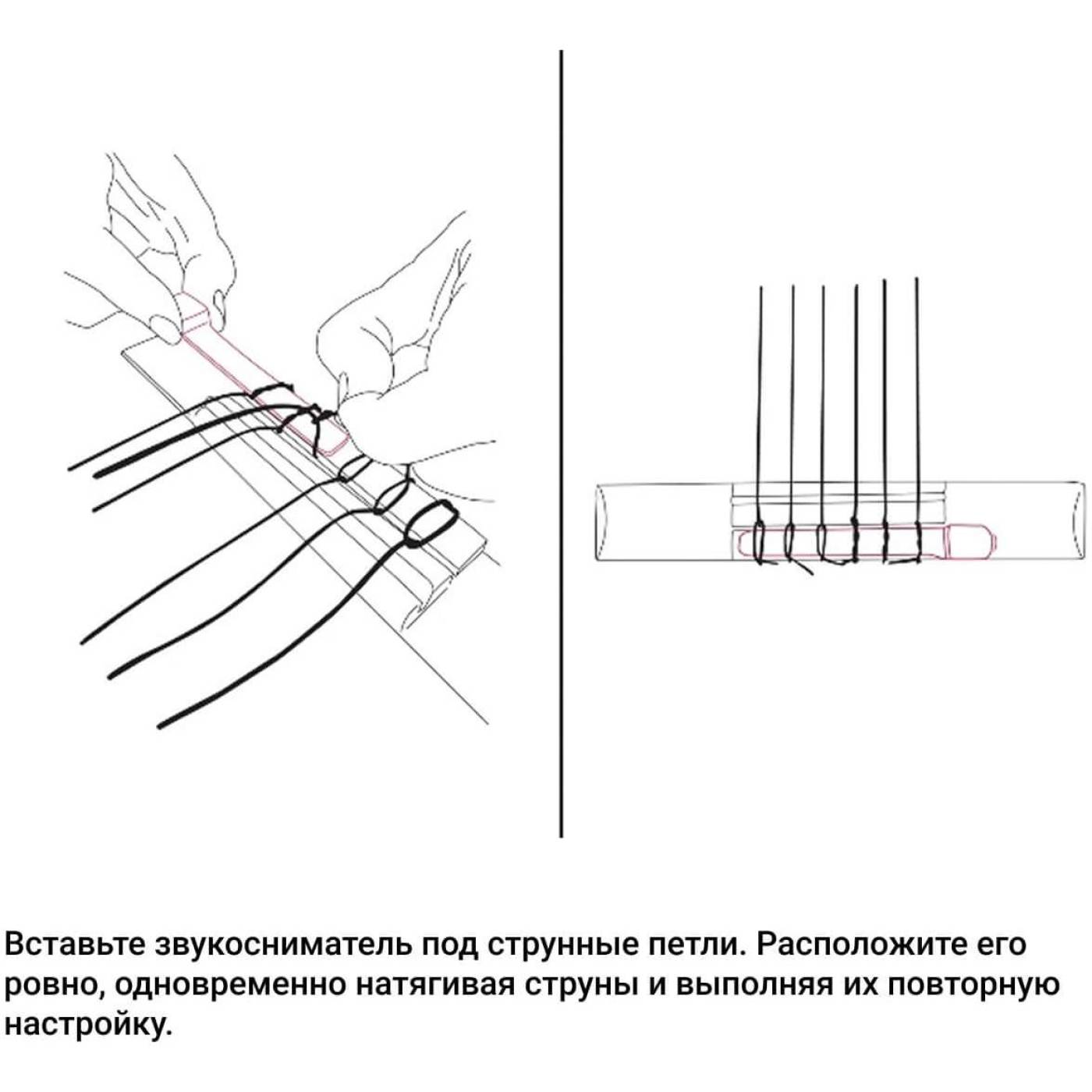 Вставьте звукосниматель под струнные петли. Расположите его ровно, одновременно натягивая струны и выполняя их повторную настройку.